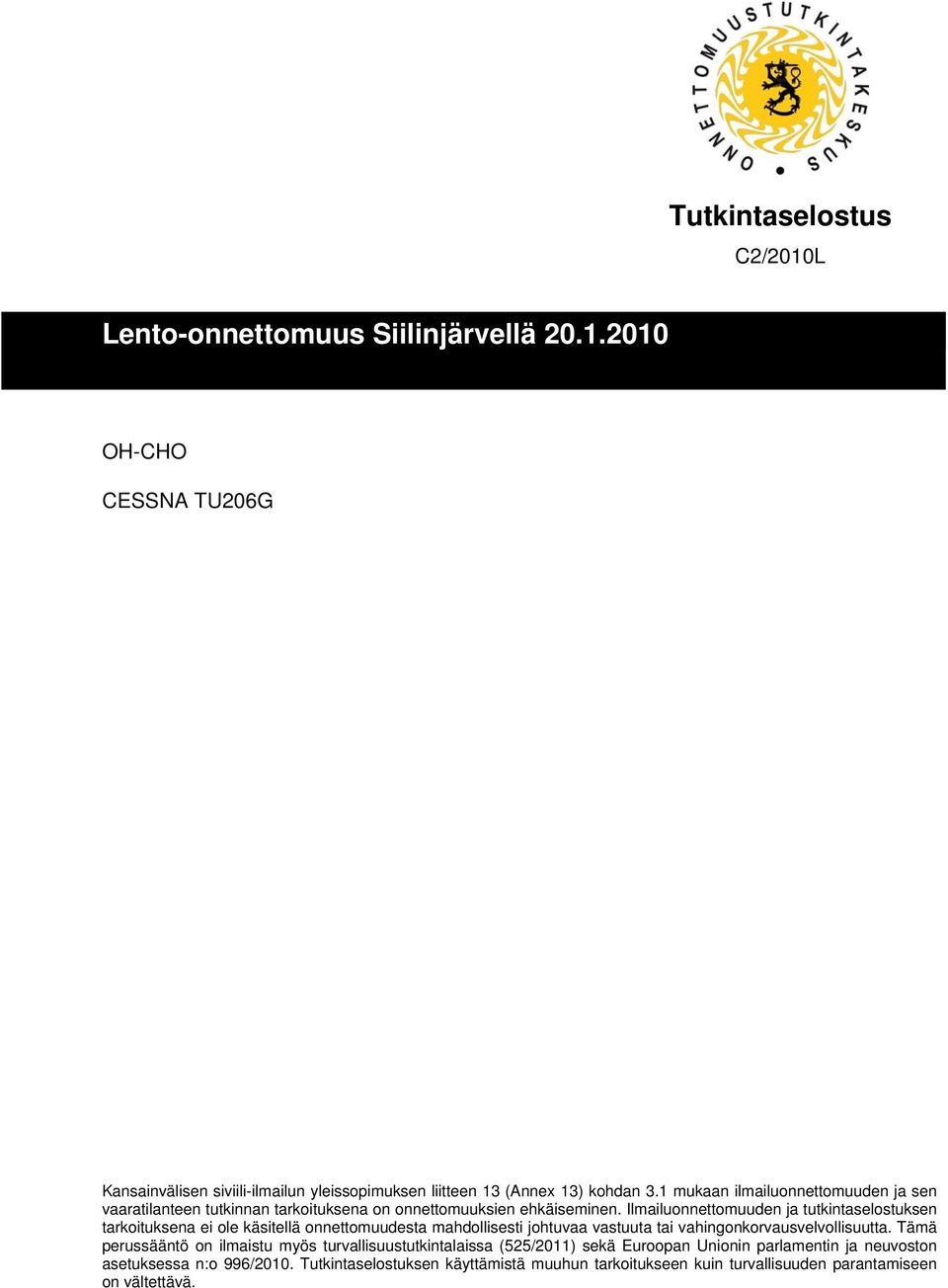 ONNETTOMUUSTUTKINTAKESKUS

Tutkintaselostus

C2/2010L

Lento-onnettomuus Siilinjärvellä 20.1.2010

OH-CHO

CESSNA TU206G

Kansainvälisen siviili-ilmailun yleissopimuksen liitteen 13 (Annex 13) kohdan 3.1 mukaan ilmailuonnettomuuden ja sen vaaratilanteen tutkinnan tarkoituksena on onnettomuuksien ehkäiseminen. Ilmailuonnettomuuden ja tutkintaselostuksen tarkoituksena ei ole käsitellä onnettomuudesta mahdollisesti johtuvaa vastuuta tai vahingonkorvausvelvollisuutta. Tämä perussääntö on ilmaistu myös turvallisuustutkintalaissa (525/2011) sekä Euroopan Unionin parlamentin ja neuvoston asetuksessa n:o 996/2010. Tutkintaselostuksen käyttämistä muuhun tarkoitukseen kuin turvallisuuden parantamiseen on vältettävä.